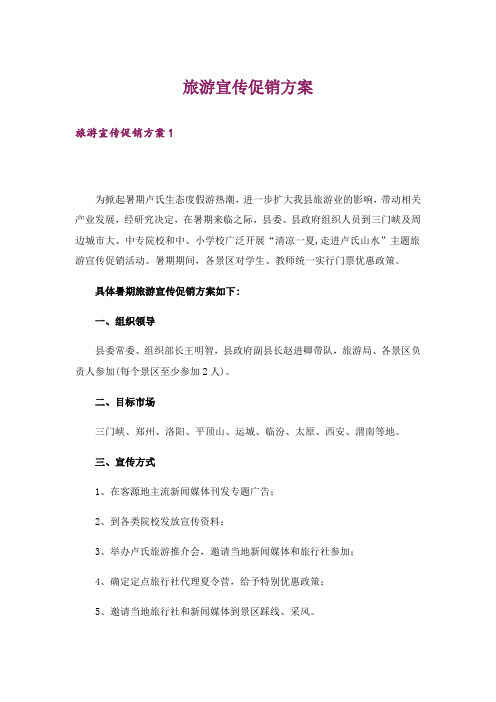 旅游宣传促销方案

旅游宣传促销方案1

为掀起暑期卢氏生态度假游热潮，进一步扩大我县旅游业的影响，带动相关产业发展，经研究决定，在暑期来临之际，县委、县政府组织人员到三门峡及周边城市大、中专院校和中、小学校广泛开展“清凉一夏,走进卢氏山水”主题旅游宣传促销活动。暑期期间，各景区对学生、教师统一实行门票优惠政策。

具体暑期旅游宣传促销方案如下：

一、组织领导

县委常委、组织部长王明智，县政府副县长赵进卿带队，旅游局、各景区负责人参加(每个景区至少参加2人)。

二、目标市场

三门峡、郑州、洛阳、平顶山、运城、临汾、太原、西安、渭南等地。

三、宣传方式

1、在客源地主流新闻媒体刊发专题广告；

2、到各类院校发放宣传资料；

3、举办卢氏旅游推介会，邀请当地新闻媒体和旅行社参加；

4、确定定点旅行社代理夏令营，给予特别优惠政策；

5、邀请当地旅行社和新闻媒体到景区踩线、采风。